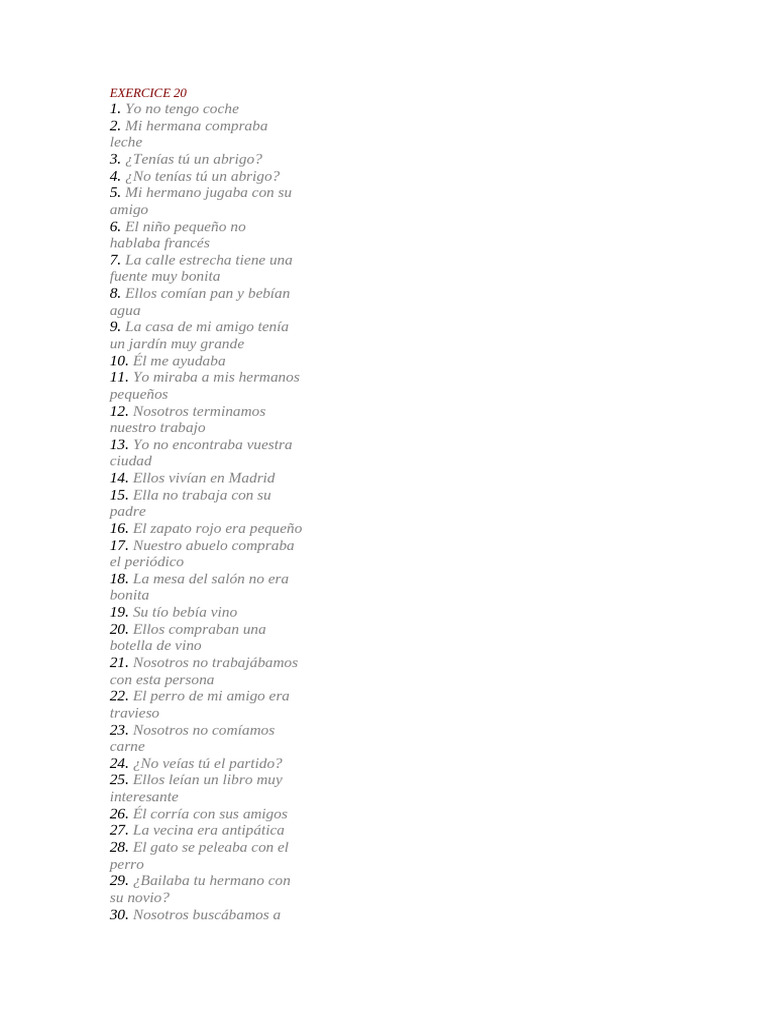 EXERCICE 20
1. Yo no tengo coche
2. Mi hermana compraba leche
3. ¿Tenías tú un abrigo?
4. ¿No tenías tú un abrigo?
5. Mi hermano jugaba con su amigo
6. El niño pequeño no hablaba francés
7. La calle estrecha tiene una fuente muy bonita
8. Ellos comían pan y bebían agua
9. La casa de mi amigo tenía un jardín muy grande
10. Él me ayudaba
11. Yo miraba a mis hermanos pequeños
12. Nosotros terminamos nuestro trabajo
13. Yo no encontraba vuestra ciudad
14. Ellos vivían en Madrid
15. Ella no trabaja con su padre
16. El zapato rojo era pequeño
17. Nuestro abuelo compraba el periódico
18. La mesa del salón no era bonita
19. Su tío bebía vino
20. Ellos compraban una botella de vino
21. Nosotros no trabajábamos con esta persona
22. El perro de mi amigo era travieso
23. Nosotros no comíamos carne
24. ¿No veías tú el partido?
25. Ellos leían un libro muy interesante
26. Él corría con sus amigos
27. La vecina era antipática
28. El gato se peleaba con el perro
29. ¿Bailaba tu hermano con su novio?
30. Nosotros buscábamos a